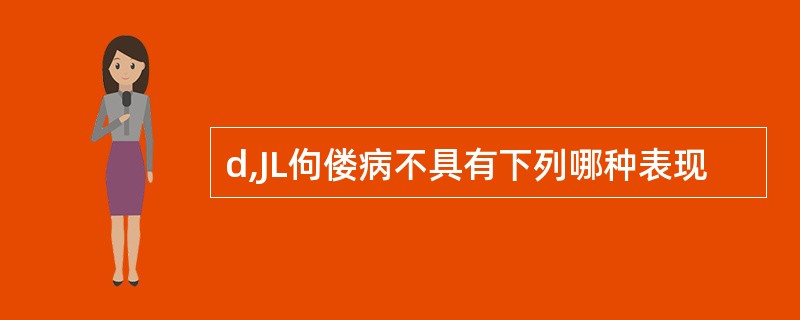 d,JL佝偻病不具有下列哪种表现